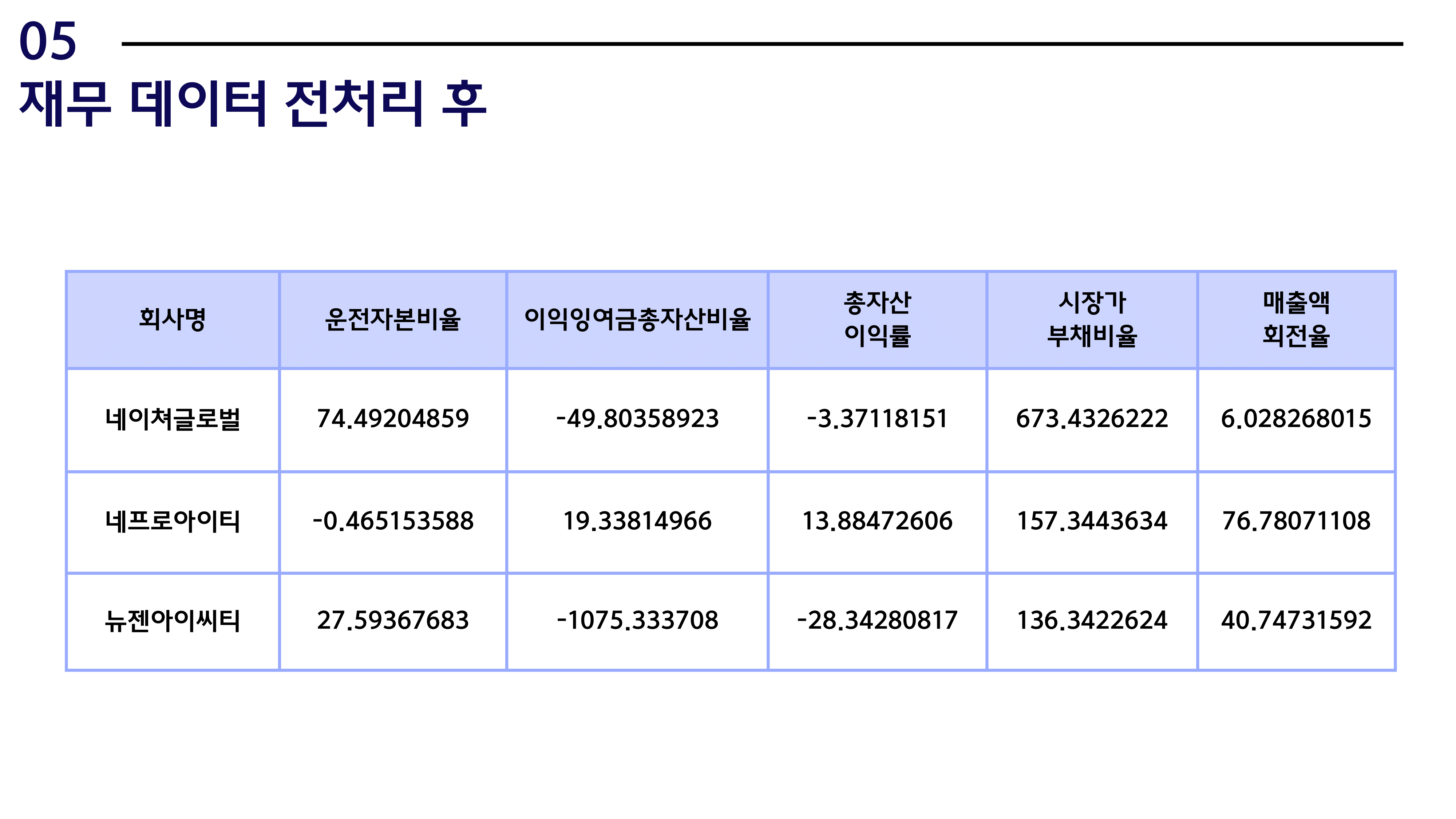 05

재무 데이터 전처리 후

| 회사명 | 운전자본비율 | 이익잉여금총자산비율 | 총자산 이익률 | 시장가 부채비율 | 매출액 회전율 |
|---|---|---|---|---|---|
| 네이쳐글로벌 | 74.49204859 | -49.80358923 | -3.37118151 | 673.4326222 | 6.028268015 |
| 네프로아이티 | -0.465153588 | 19.33814966 | 13.88472606 | 157.3443634 | 76.78071108 |
| 뉴젠아이씨티 | 27.59367683 | -1075.333708 | -28.34280817 | 136.3422624 | 40.74731592 |